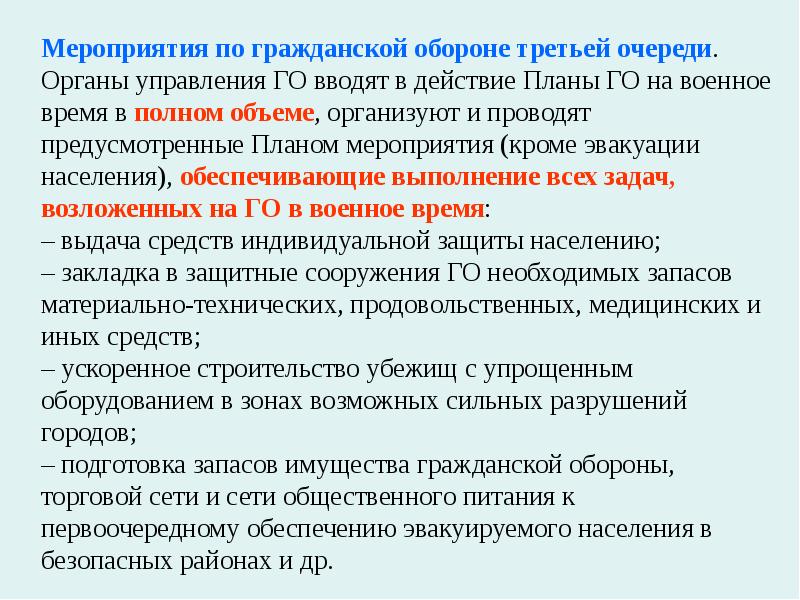 Мероприятия по гражданской обороне третьей очереди. Органы управления ГО вводят в действие Планы ГО на военное время в полном объеме, организуют и проводят предусмотренные Планом мероприятия (кроме эвакуации населения), обеспечивающие выполнение всех задач, возложенных на ГО в военное время:
– выдача средств индивидуальной защиты населению;
– закладка в защитные сооружения ГО необходимых запасов материально-технических, продовольственных, медицинских и иных средств;
– ускоренное строительство убежищ с упрощенным оборудованием в зонах возможных сильных разрушений городов;
– подготовка запасов имущества гражданской обороны, торговой сети и сети общественного питания к первоочередному обеспечению эвакуируемого населения в безопасных районах и др.